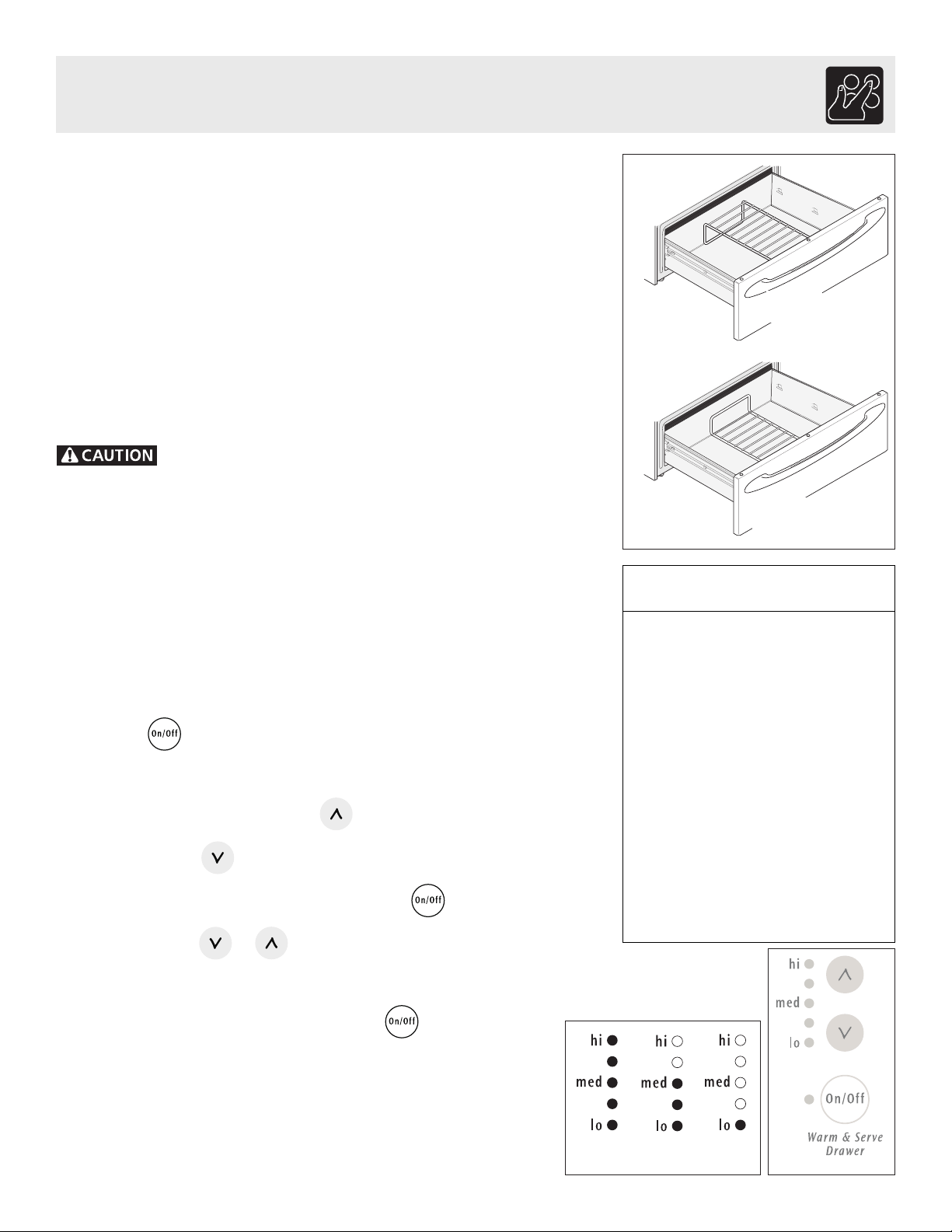 CAUTION

On/Off

On/Off

On/Off

hi
med
lo

hi
med
lo

hi
med
lo

hi
med
lo

On/Off
Warm & Serve Drawer